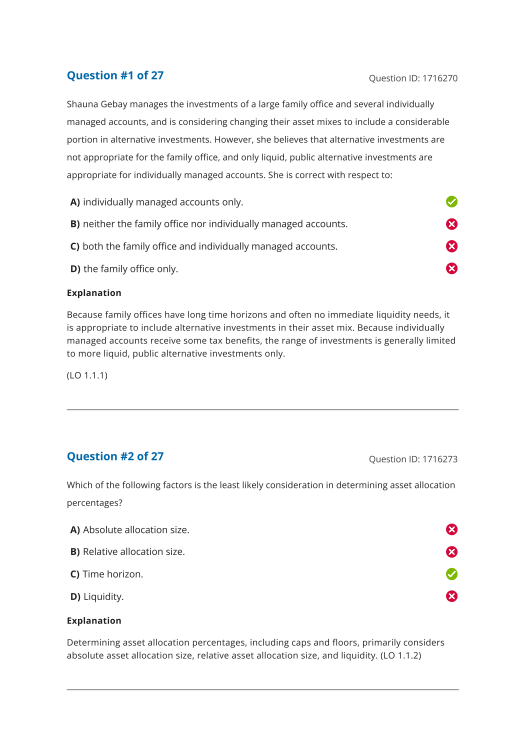 Question #1 of 27

Question ID: 1716270

Shauna Gebay manages the investments of a large family office and several individually managed accounts, and is considering changing their asset mixes to include a considerable portion in alternative investments. However, she believes that alternative investments are not appropriate for the family office, and only liquid, public alternative investments are appropriate for individually managed accounts. She is correct with respect to:

A) individually managed accounts only.

B) neither the family office nor individually managed accounts.

C) both the family office and individually managed accounts.

D) the family office only.

Explanation

Because family offices have long time horizons and often no immediate liquidity needs, it is appropriate to include alternative investments in their asset mix. Because individually managed accounts receive some tax benefits, the range of investments is generally limited to more liquid, public alternative investments only.

(LO 1.1.1)

Question #2 of 27

Question ID: 1716273

Which of the following factors is the least likely consideration in determining asset allocation percentages?

A) Absolute allocation size.

B) Relative allocation size.

C) Time horizon.

D) Liquidity.

Explanation

Determining asset allocation percentages, including caps and floors, primarily considers absolute asset allocation size, relative asset allocation size, and liquidity. (LO 1.1.2)